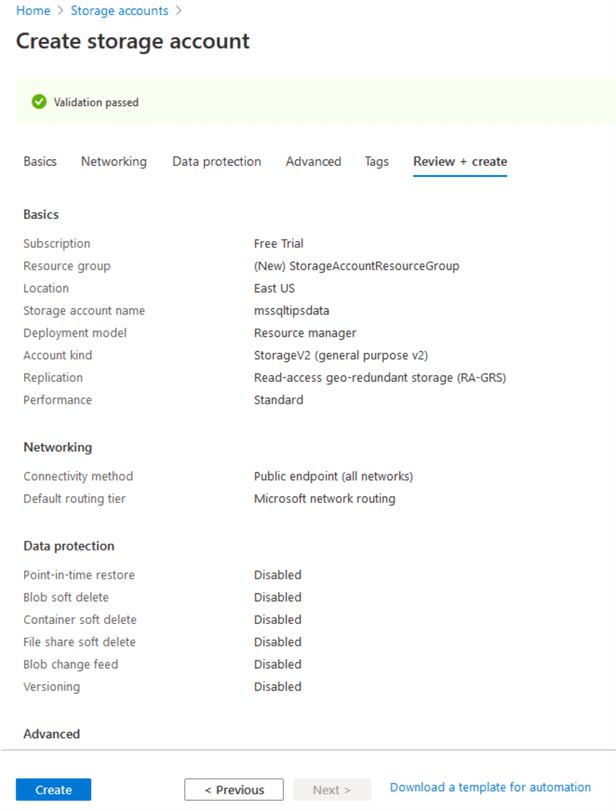 Home > Storage accounts >

Create storage account

Validation passed

Basics   Networking   Data protection   Advanced   Tags   Review + create

Basics

| | |
|---|---|
| Subscription | Free Trial |
| Resource group | (New) StorageAccountResourceGroup |
| Location | East US |
| Storage account name | mssqltipsdata |
| Deployment model | Resource manager |
| Account kind | StorageV2 (general purpose v2) |
| Replication | Read-access geo-redundant storage (RA-GRS) |
| Performance | Standard |

Networking

| | |
|---|---|
| Connectivity method | Public endpoint (all networks) |
| Default routing tier | Microsoft network routing |

Data protection

| | |
|---|---|
| Point-in-time restore | Disabled |
| Blob soft delete | Disabled |
| Container soft delete | Disabled |
| File share soft delete | Disabled |
| Blob change feed | Disabled |
| Versioning | Disabled |

Advanced

Create   < Previous   Next >   Download a template for automation